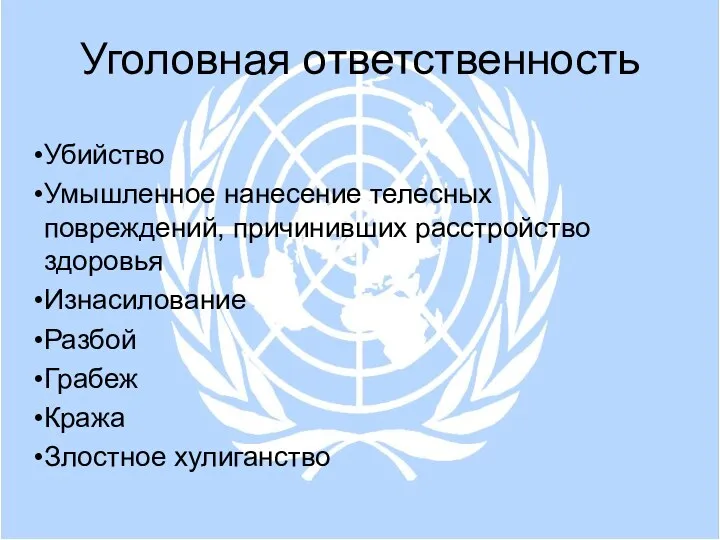 Уголовная ответственность

•Убийство
•Умышленное нанесение телесных повреждений, причинивших расстройство здоровья
•Изнасилование
•Разбой
•Грабеж
•Кража
•Злостное хулиганство